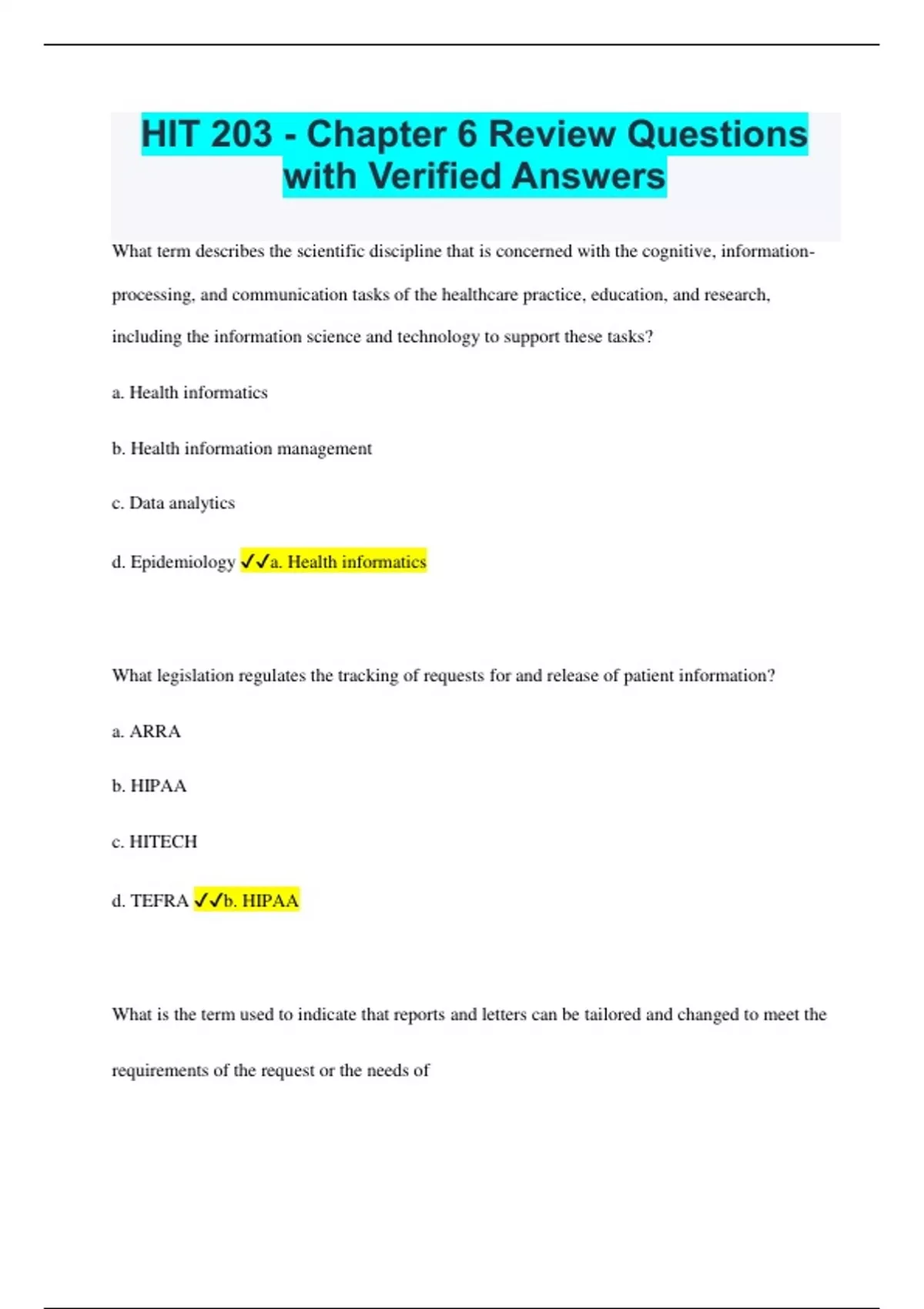 HIT 203 - Chapter 6 Review Questions with Verified Answers

What term describes the scientific discipline that is concerned with the cognitive, information-processing, and communication tasks of the healthcare practice, education, and research, including the information science and technology to support these tasks?

a. Health informatics

b. Health information management

c. Data analytics

d. Epidemiology ✓✓a. Health informatics

What legislation regulates the tracking of requests for and release of patient information?

a. ARRA

b. HIPAA

c. HITECH

d. TEFRA ✓✓b. HIPAA

What is the term used to indicate that reports and letters can be tailored and changed to meet the requirements of the request or the needs of